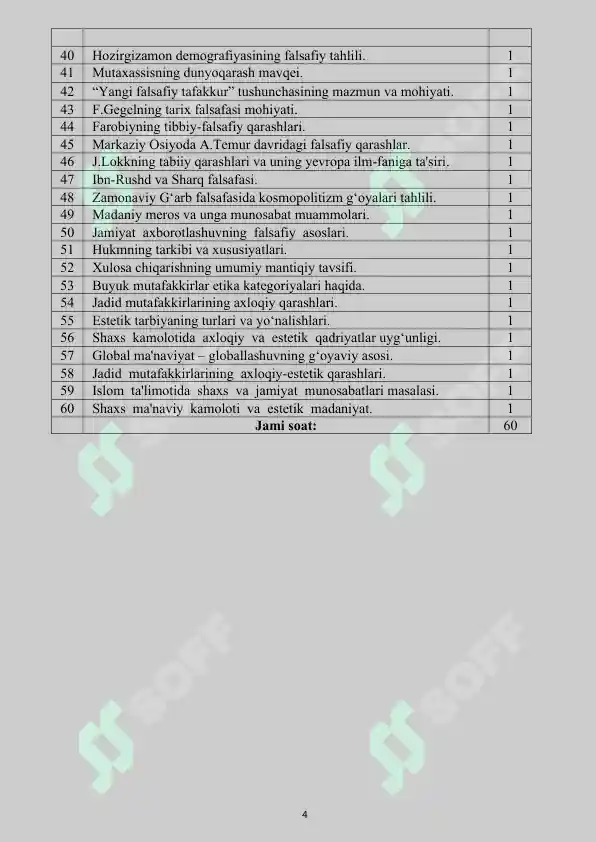 | | | |
|---|---|---|
| 40 | Hozirgizamon demografiyasining falsafiy tahlili. | 1 |
| 41 | Mutaxassisning dunyoqarash mavqei. | 1 |
| 42 | “Yangi falsafiy tafakkur” tushunchasining mazmun va mohiyati. | 1 |
| 43 | F.Gegelning tarix falsafasi mohiyati. | 1 |
| 44 | Farobiyning tibbiy-falsafiy qarashlari. | 1 |
| 45 | Markaziy Osiyoda A.Temur davridagi falsafiy qarashlar. | 1 |
| 46 | J.Lokkning tabiiy qarashlari va uning yevropa ilm-faniga ta'siri. | 1 |
| 47 | Ibn-Rushd va Sharq falsafasi. | 1 |
| 48 | Zamonaviy G‘arb falsafasida kosmopolitizm g‘oyalari tahlili. | 1 |
| 49 | Madaniy meros va unga munosabat muammolari. | 1 |
| 50 | Jamiyat axborotlashuvning falsafiy asoslari. | 1 |
| 51 | Hukmning tarkibi va xususiyatlari. | 1 |
| 52 | Xulosa chiqarishning umumiy mantiqiy tavsifi. | 1 |
| 53 | Buyuk mutafakkirlar etika kategoriyalari haqida. | 1 |
| 54 | Jadid mutafakkirlarining axloqiy qarashlari. | 1 |
| 55 | Estetik tarbiyaning turlari va yo‘nalishlari. | 1 |
| 56 | Shaxs kamolotida axloqiy va estetik qadriyatlar uyg‘unligi. | 1 |
| 57 | Global ma'naviyat – globallashuvning g‘oyaviy asosi. | 1 |
| 58 | Jadid mutafakkirlarining axloqiy-estetik qarashlari. | 1 |
| 59 | Islom ta'limotida shaxs va jamiyat munosabatlari masalasi. | 1 |
| 60 | Shaxs ma'naviy kamoloti va estetik madaniyat. | 1 |
| | Jami soat: | 60 |

SOFF SOFF SOFF SOFF

4